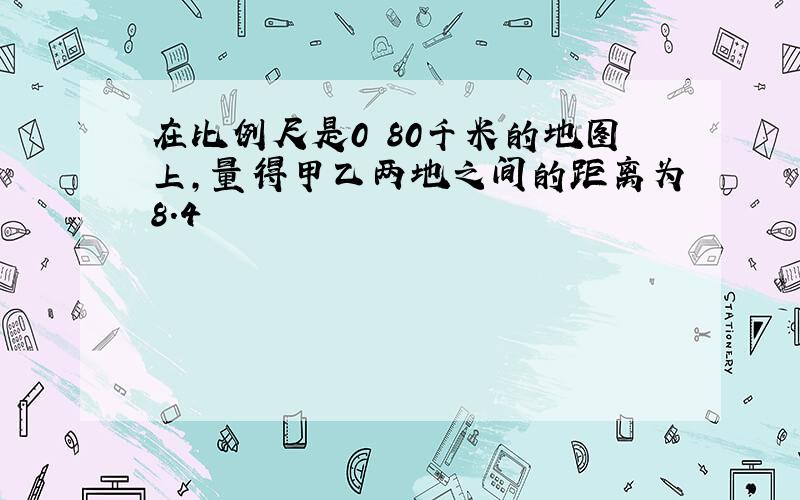 在比例尺是0 80千米的地图上,量得甲乙两地之间的距离为8.4

STATIONERY